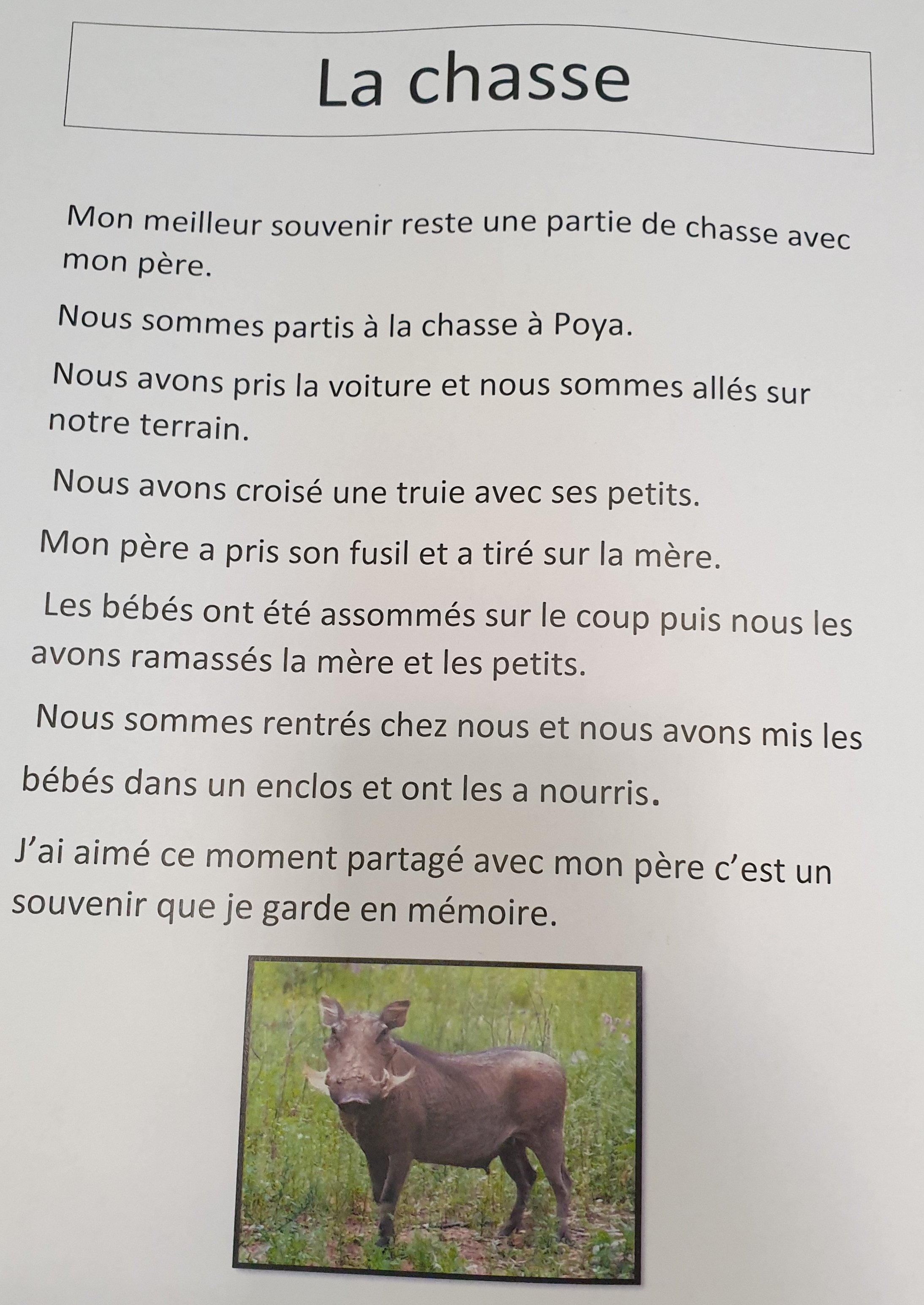 La chasse

Mon meilleur souvenir reste une partie de chasse avec mon père.

Nous sommes partis à la chasse à Poya.

Nous avons pris la voiture et nous sommes allés sur notre terrain.

Nous avons croisé une truie avec ses petits.

Mon père a pris son fusil et a tiré sur la mère.

Les bébés ont été assommés sur le coup puis nous les avons ramassés la mère et les petits.

Nous sommes rentrés chez nous et nous avons mis les bébés dans un enclos et ont les a nourris.

J'ai aimé ce moment partagé avec mon père c'est un souvenir que je garde en mémoire.